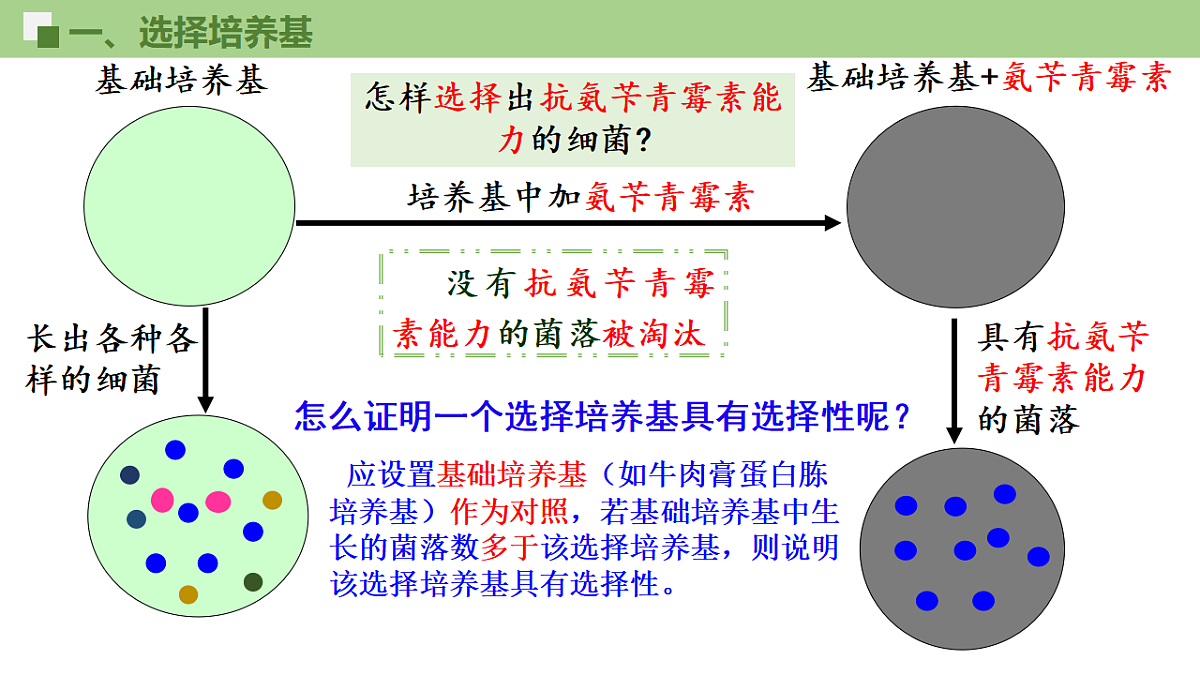 一、选择培养基

基础培养基

怎样选择出抗氨苄青霉素能力的细菌?

基础培养基+氨苄青霉素

培养基中加氨苄青霉素

没有抗氨苄青霉素能力的菌落被淘汰

长出各种各样的细菌

具有抗氨苄青霉素能力的菌落

怎么证明一个选择培养基具有选择性呢？

应设置基础培养基（如牛肉膏蛋白胨培养基）作为对照，若基础培养基中生长的菌落数多于该选择培养基，则说明该选择培养基具有选择性。